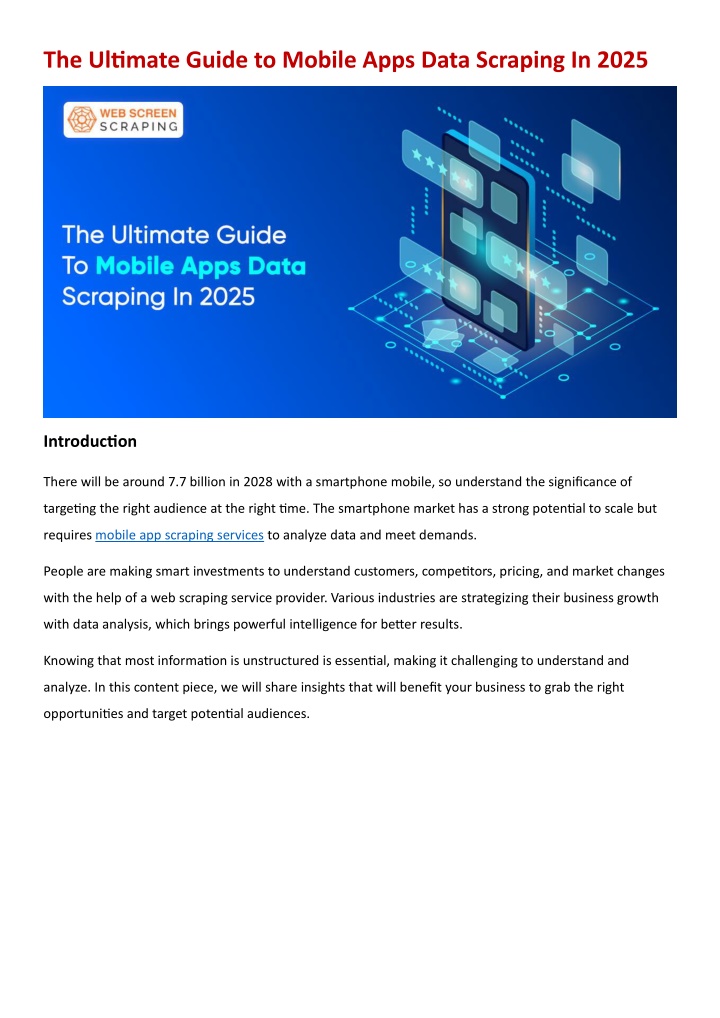 The Ultimate Guide to Mobile Apps Data Scraping In 2025

WEB SCREEN SCRAPING

The Ultimate Guide To Mobile Apps Data Scraping In 2025

Introduction

There will be around 7.7 billion in 2028 with a smartphone mobile, so understand the significance of targeting the right audience at the right time. The smartphone market has a strong potential to scale but requires mobile app scraping services to analyze data and meet demands.

People are making smart investments to understand customers, competitors, pricing, and market changes with the help of a web scraping service provider. Various industries are strategizing their business growth with data analysis, which brings powerful intelligence for better results.

Knowing that most information is unstructured is essential, making it challenging to understand and analyze. In this content piece, we will share insights that will benefit your business to grab the right opportunities and target potential audiences.